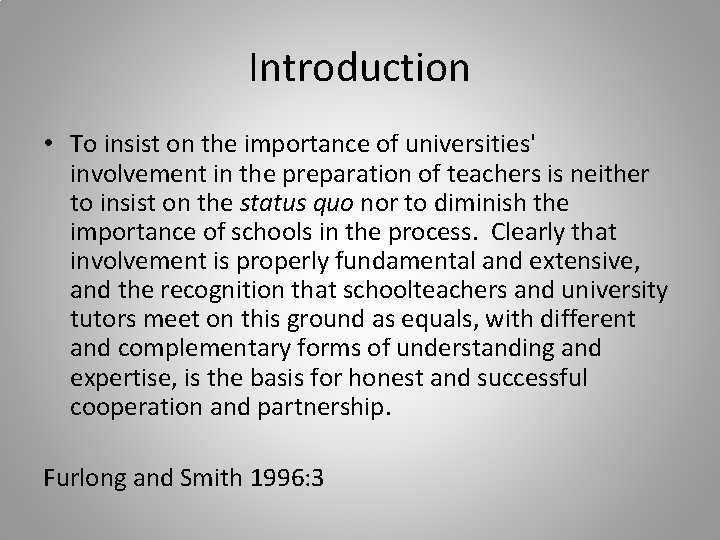 Introduction

• To insist on the importance of universities' involvement in the preparation of teachers is neither to insist on the status quo nor to diminish the importance of schools in the process. Clearly that involvement is properly fundamental and extensive, and the recognition that schoolteachers and university tutors meet on this ground as equals, with different and complementary forms of understanding and expertise, is the basis for honest and successful cooperation and partnership.

Furlong and Smith 1996:3